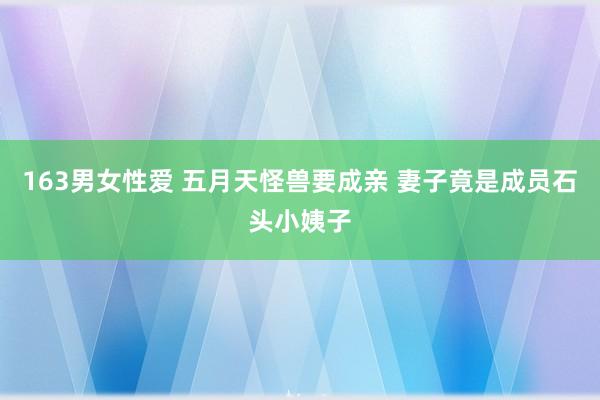 163男女性爱 五月天怪兽要成亲 妻子竟是成员石头小姨子